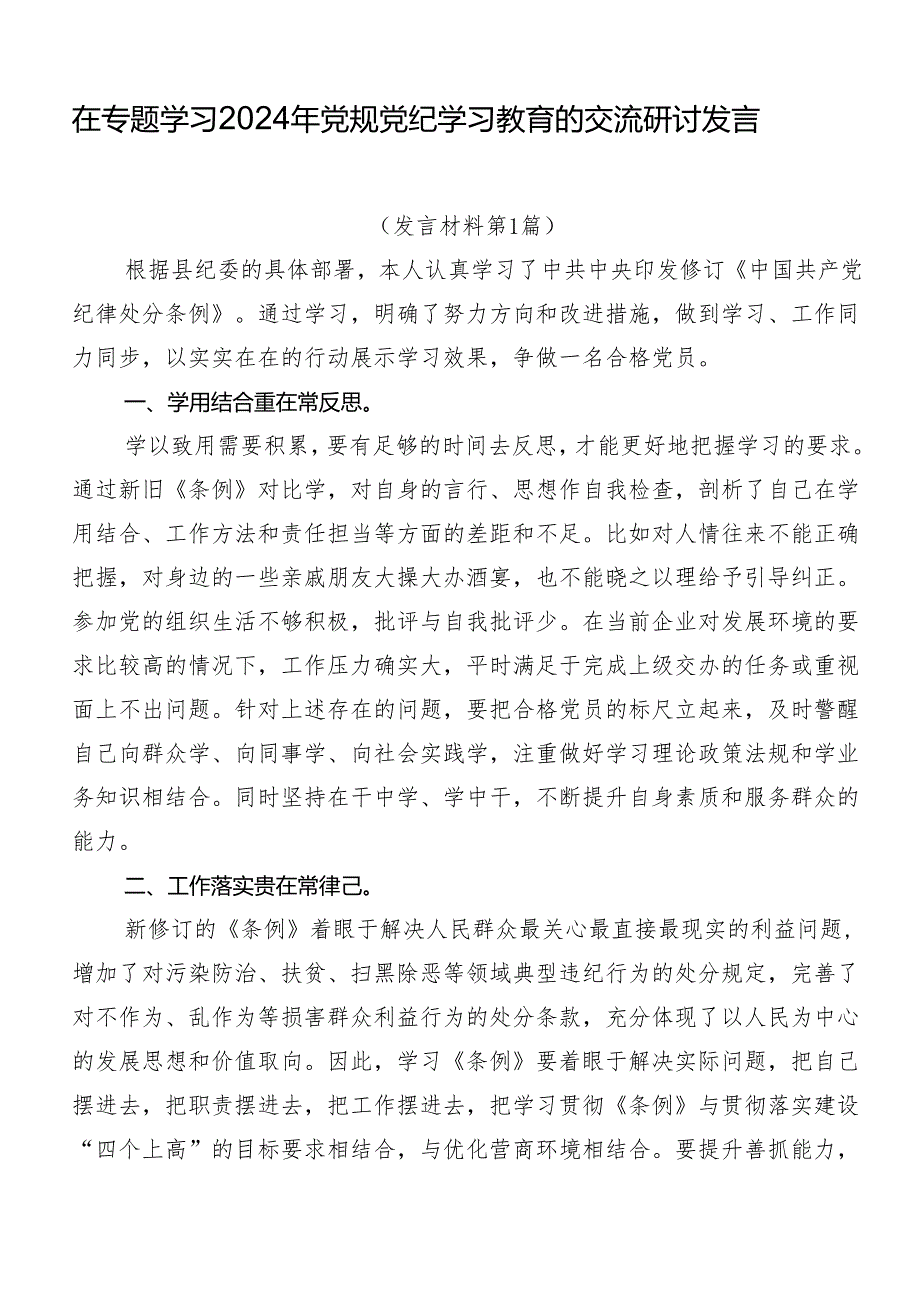 在专题学习2024年党规党纪学习教育的交流研讨发言

（发言材料第1篇）

根据县纪委的具体部署，本人认真学习了中共中央印发修订《中国共产党纪律处分条例》。通过学习，明确了努力方向和改进措施，做到学习、工作同力同步，以实实在在的行动展示学习效果，争做一名合格党员。

一、学用结合重在常反思。

学以致用需要积累，要有足够的时间去反思，才能更好地把握学习的要求。通过新旧《条例》对比学，对自身的言行、思想作自我检查，剖析了自己在学用结合、工作方法和责任担当等方面的差距和不足。比如对人情往来不能正确把握，对身边的一些亲戚朋友大操大办酒宴，也不能晓之以理给予引导纠正。参加党的组织生活不够积极，批评与自我批评少。在当前企业对发展环境的要求比较高的情况下，工作压力确实大，平时满足于完成上级交办的任务或重视面上不出问题。针对上述存在的问题，要把合格党员的标尺立起来，及时警醒自己向群众学、向同事学、向社会实践学，注重做好学习理论政策法规和学业务知识相结合。同时坚持在干中学、学中干，不断提升自身素质和服务群众的能力。

二、工作落实贵在常律己。

新修订的《条例》着眼于解决人民群众最关心最直接最现实的利益问题，增加了对污染防治、扶贫、扫黑除恶等领域典型违纪行为的处分规定，完善了对不作为、乱作为等损害群众利益行为的处分条款，充分体现了以人民为中心的发展思想和价值取向。因此，学习《条例》要着眼于解决实际问题，把自己摆进去，把职责摆进去，把工作摆进去，把学习贯彻《条例》与贯彻落实建设“四个上高”的目标要求相结合，与优化营商环境相结合。要提升善抓能力，